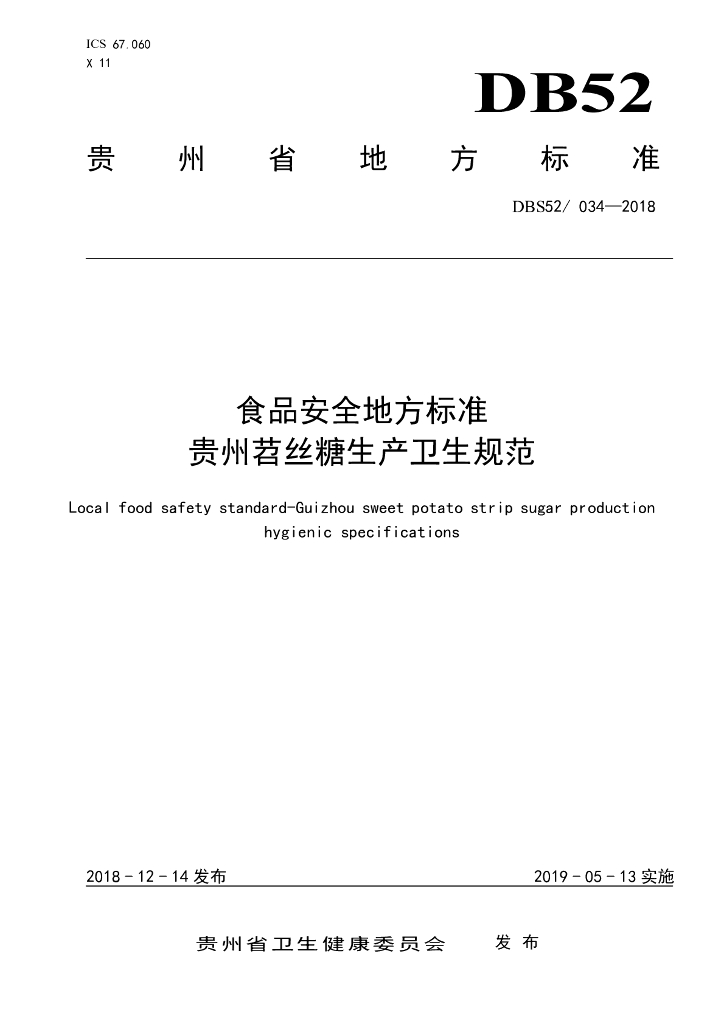 ICS 67.060
X 11

DB52

贵州省地方标准

DBS52/ 034—2018

食品安全地方标准
贵州苕丝糖生产卫生规范

Local food safety standard-Guizhou sweet potato strip sugar production hygienic specifications

2018-12-14发布 2019-05-13实施

贵州省卫生健康委员会 发布